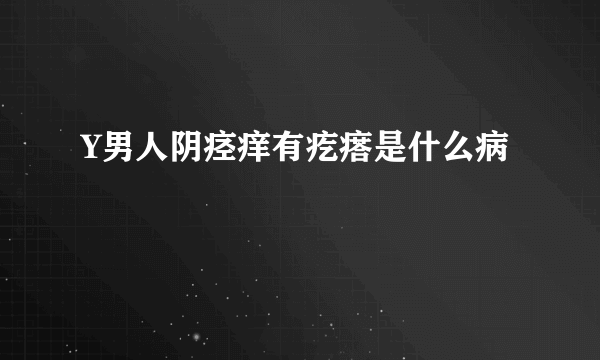 Y男人阴痉痒有疙瘩是什么病